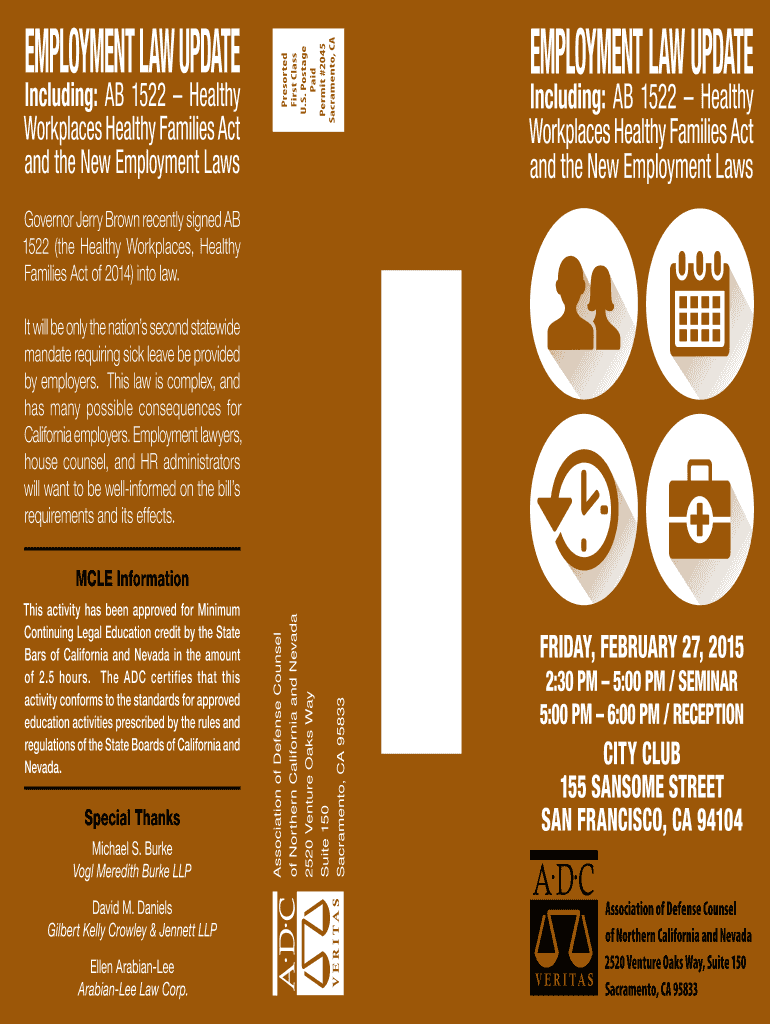 EMPLOYMENT LAW UPDATE

Including: AB 1522 – Healthy Workplaces Healthy Families Act and the New Employment Laws

Governor Jerry Brown recently signed AB 1522 (the Healthy Workplaces, Healthy Families Act of 2014) into law.

It will be only the nation's second statewide mandate requiring sick leave be provided by employers. This law is complex, and has many possible consequences for California employers. Employment lawyers, house counsel, and HR administrators will want to be well-informed on the bill's requirements and its effects.

MCLE Information

This activity has been approved for Minimum Continuing Legal Education credit by the State Bars of California and Nevada in the amount of 2.5 hours. The ADC certifies that this activity conforms to the standards for approved education activities prescribed by the rules and regulations of the State Boards of California and Nevada.

Special Thanks

Michael S. Burke
Vogl Meredith Burke LLP

David M. Daniels
Gilbert Kelly Crowley & Jennett LLP

Ellen Arabian-Lee
Arabian-Lee Law Corp.

Presorted
First Class
U.S. Postage
Paid
Permit #2045
Sacramento, CA

Association of Defense Counsel
of Northern California and Nevada
2520 Venture Oaks Way
Suite 150
Sacramento, CA 95833

A·D·C
VERITAS

EMPLOYMENT LAW UPDATE

Including: AB 1522 – Healthy Workplaces Healthy Families Act and the New Employment Laws

FRIDAY, FEBRUARY 27, 2015
2:30 PM – 5:00 PM / SEMINAR
5:00 PM – 6:00 PM / RECEPTION
CITY CLUB
155 SANSOME STREET
SAN FRANCISCO, CA 94104

A·D·C
VERITAS

Association of Defense Counsel of Northern California and Nevada
2520 Venture Oaks Way, Suite 150
Sacramento, CA 95833